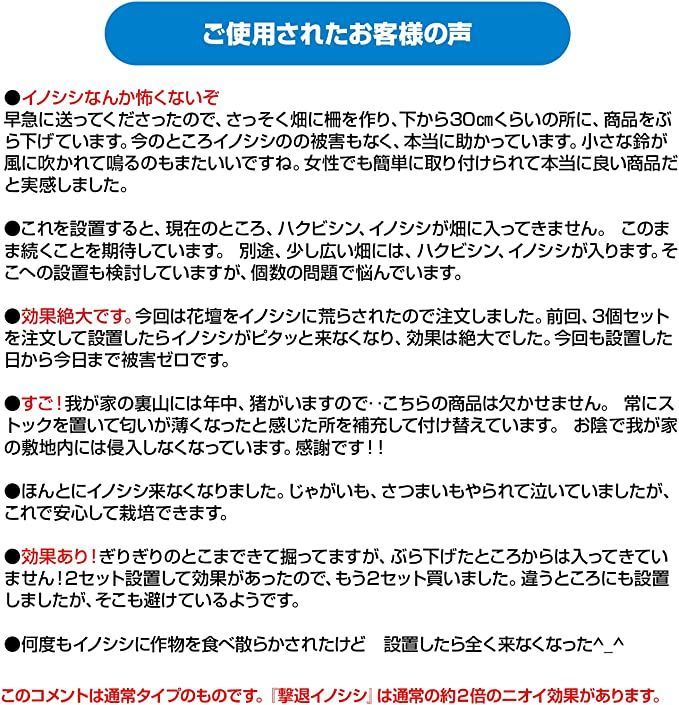 ご使用されたお客様の声

●イノシシなんか怖くないぞ
早急に送ってくださったので、さっそく畑に柵を作り、下から30㎝くらいの所に、商品をぶら下げています。今のところイノシシのの被害もなく、本当に助かっています。小さな鈴が風に吹かれて鳴るのもまたいいですね。女性でも簡単に取り付けられて本当に良い商品だと実感しました。

●これを設置すると、現在のところ、ハクビシン、イノシシが畑に入ってきません。 このまま続くことを期待しています。 別途、少し広い畑には、ハクビシン、イノシシが入ります。そこへの設置も検討していますが、個数の問題で悩んでいます。

●効果絶大です。今回は花壇をイノシシに荒らされたので注文しました。前回、3個セットを注文して設置したらイノシシがピタッと来なくなり、効果は絶大でした。今回も設置した日から今日まで被害ゼロです。

●すご！我が家の裏山には年中、猪がいますので‥こちらの商品は欠かせません。 常にストックを置いて匂いが薄くなったと感じた所を補充して付け替えています。 お陰で我が家の敷地内には侵入しなくなっています。感謝です！！

●ほんとにイノシシ来なくなりました。じゃがいも、さつまいもやられて泣いていましたが、これで安心して栽培できます。

●効果あり！ぎりぎりのとこまできて掘ってますが、ぶら下げたところからは入ってきていません！2セット設置して効果があったので、もう2セット買いました。違うところにも設置しましたが、そこも避けているようです。

●何度もイノシシに作物を食べ散らかされたけど 設置したら全く来なくなった^_^

このコメントは通常タイプのものです。『撃退イノシシ』は通常の約2倍のニオイ効果があります。